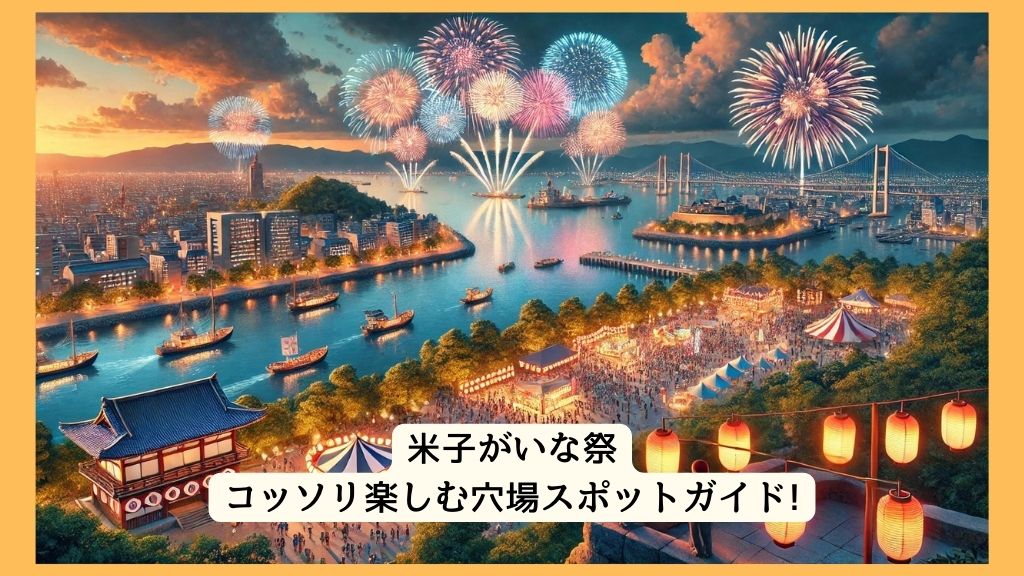 米子がいな祭
コッソリ楽しむ穴場スポットガイド!